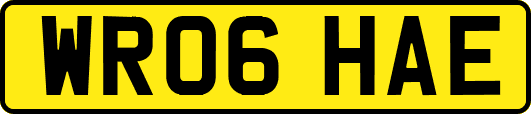 WR06 HAE